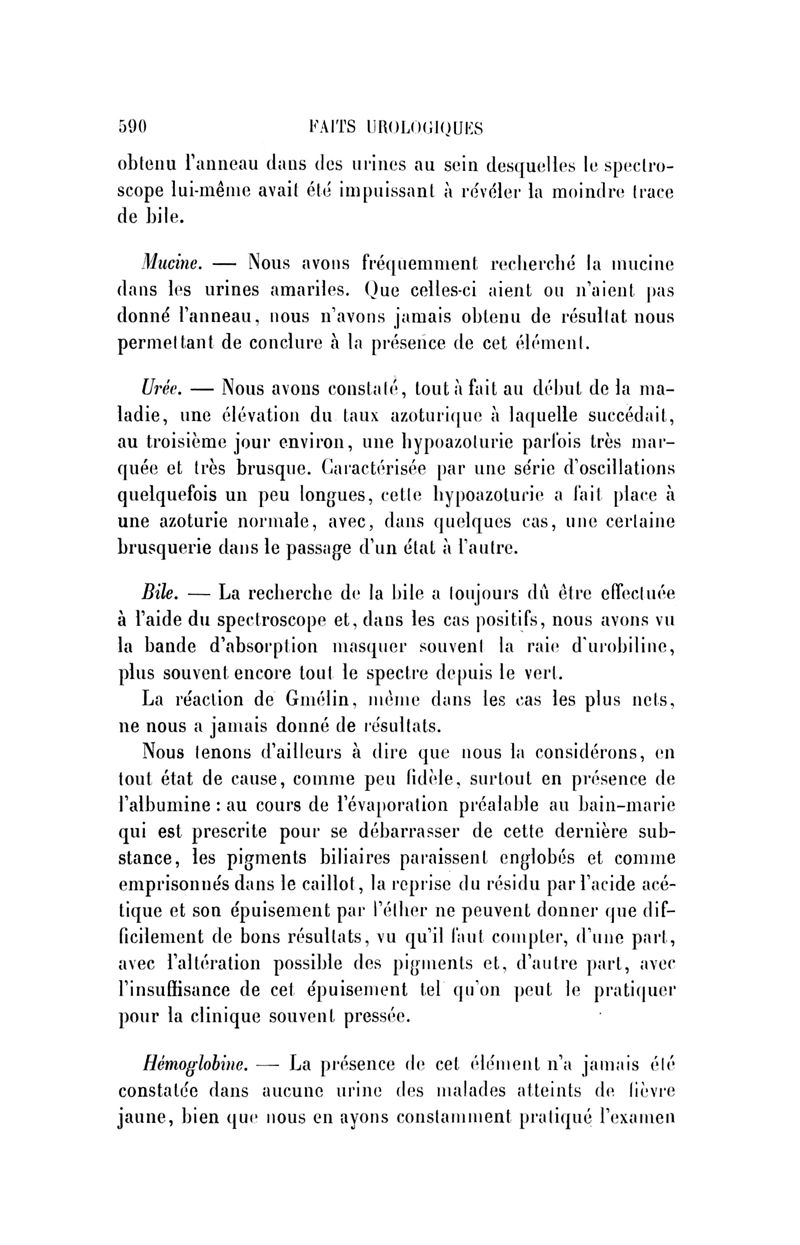 590 FAITS UROLOGIQUES

obtenu l'anneau dans des urines au sein desquelles le spectroscope lui-même avait été impuissant à révéler la moindre trace de bile.

Mucine. — Nous avons fréquemment recherché la mucine dans les urines amariles. Que celles-ci aient ou n'aient pas donné l'anneau, nous n'avons jamais obtenu de résultat nous permettant de conclure à la présence de cet élément.

Urée. — Nous avons constaté, tout à fait au début de la maladie, une élévation du taux azoturique à laquelle succédait, au troisième jour environ, une hypoazoturie parfois très marquée et très brusque. Caractérisée par une série d'oscillations quelquefois un peu longues, cette hypoazoturie a fait place à une azoturie normale, avec, dans quelques cas, une certaine brusquerie dans le passage d'un état à l'autre.

Bile. — La recherche de la bile a toujours dû être effectuée à l'aide du spectroscope et, dans les cas positifs, nous avons vu la bande d'absorption masquer souvent la raie d'urobiline, plus souvent encore tout le spectre depuis le vert.

La réaction de Gmélin, même dans les cas les plus nets, ne nous a jamais donné de résultats.

Nous tenons d'ailleurs à dire que nous la considérons, en tout état de cause, comme peu fidèle, surtout en présence de l'albumine : au cours de l'évaporation préalable au bain-marie qui est prescrite pour se débarrasser de cette dernière substance, les pigments biliaires paraissent englobés et comme emprisonnés dans le caillot, la reprise du résidu par l'acide acétique et son épuisement par l'éther ne peuvent donner que difficilement de bons résultats, vu qu'il faut compter, d'une part, avec l'altération possible des pigments et, d'autre part, avec l'insuffisance de cet épuisement tel qu'on peut le pratiquer pour la clinique souvent pressée.

Hémoglobine. — La présence de cet élément n'a jamais été constatée dans aucune urine des malades atteints de fièvre jaune, bien que nous en ayons constamment pratiqué l'examen